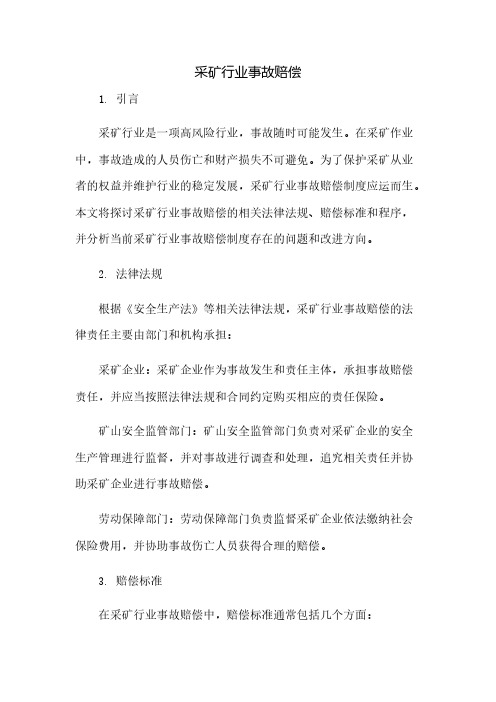 采矿行业事故赔偿

1. 引言

采矿行业是一项高风险行业，事故随时可能发生。在采矿作业中，事故造成的人员伤亡和财产损失不可避免。为了保护采矿从业者的权益并维护行业的稳定发展，采矿行业事故赔偿制度应运而生。本文将探讨采矿行业事故赔偿的相关法律法规、赔偿标准和程序，并分析当前采矿行业事故赔偿制度存在的问题和改进方向。

2. 法律法规

根据《安全生产法》等相关法律法规，采矿行业事故赔偿的法律责任主要由部门和机构承担：

采矿企业：采矿企业作为事故发生和责任主体，承担事故赔偿责任，并应当按照法律法规和合同约定购买相应的责任保险。

矿山安全监管部门：矿山安全监管部门负责对采矿企业的安全生产管理进行监督，并对事故进行调查和处理，追究相关责任并协助采矿企业进行事故赔偿。

劳动保障部门：劳动保障部门负责监督采矿企业依法缴纳社会保险费用，并协助事故伤亡人员获得合理的赔偿。

3. 赔偿标准

在采矿行业事故赔偿中，赔偿标准通常包括几个方面：